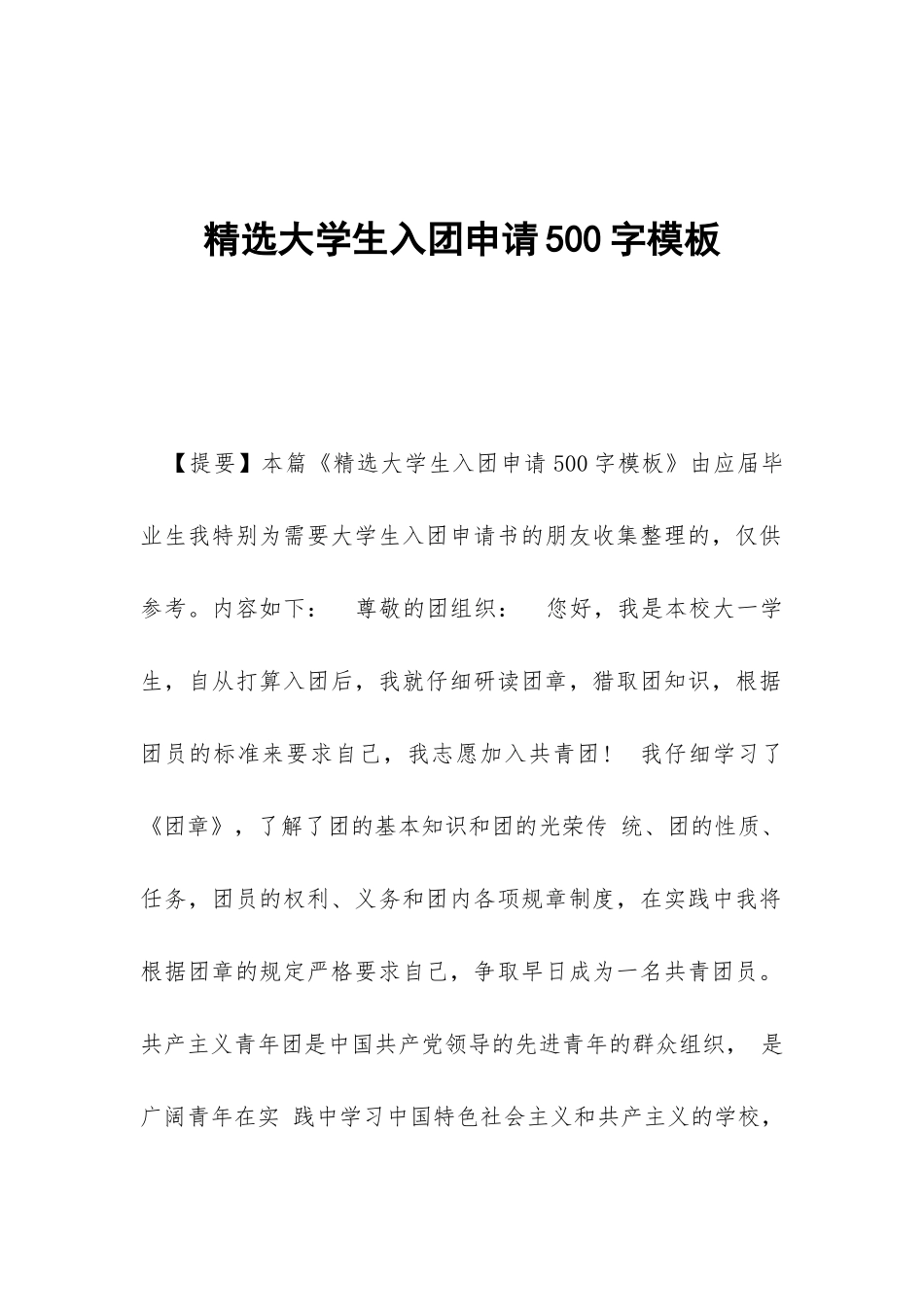 精选大学生入团申请500字模板

【提要】本篇《精选大学生入团申请500字模板》由应届毕业生我特别为需要大学生入团申请书的朋友收集整理的，仅供参考。内容如下： 尊敬的团组织： 您好，我是本校大一学生，自从打算入团后，我就仔细研读团章，猎取团知识，根据团员的标准来要求自己，我志愿加入共青团！ 我仔细学习了《团章》，了解了团的基本知识和团的光荣传 统、团的性质、任务，团员的权利、义务和团内各项规章制度，在实践中我将根据团章的规定严格要求自己，争取早日成为一名共青团员。共产主义青年团是中国共产党领导的先进青年的群众组织， 是广阔青年在实 践中学习中国特色社会主义和共产主义的学校，